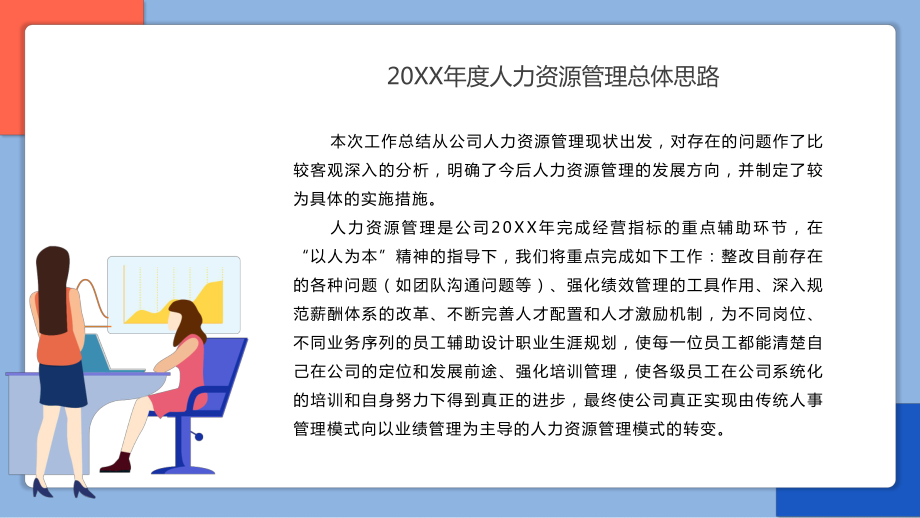 20XX年度人力资源管理总体思路

本次工作总结从公司人力资源管理现状出发，对存在的问题作了比较客观深入的分析，明确了今后人力资源管理的发展方向，并制定了较为具体的实施措施。

人力资源管理是公司20XX年完成经营指标的重点辅助环节，在“以人为本”精神的指导下，我们将重点完成如下工作：整改目前存在的各种问题（如团队沟通问题等）、强化绩效管理的工具作用、深入规范薪酬体系的改革、不断完善人才配置和人才激励机制，为不同岗位、不同业务序列的员工辅助设计职业生涯规划，使每一位员工都能清楚自己在公司的定位和发展前途、强化培训管理，使各级员工在公司系统化的培训和自身努力下得到真正的进步，最终使公司真正实现由传统人事管理模式向以业绩管理为主导的人力资源管理模式的转变。